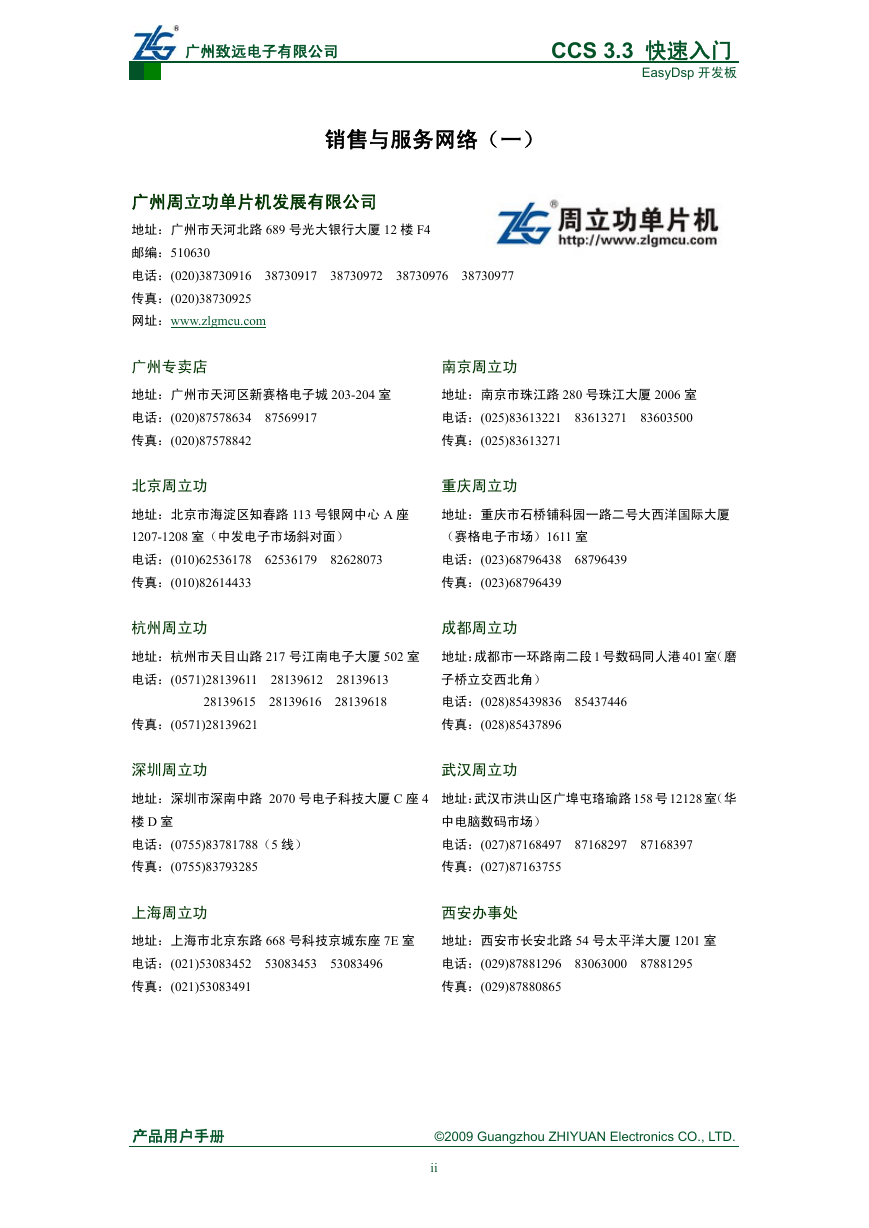 ZLG® 广州致远电子有限公司

CCS 3.3 快速入门
EasyDsp 开发板

销售与服务网络（一）

广州周立功单片机发展有限公司
地址：广州市天河北路 689 号光大银行大厦 12 楼 F4
邮编：510630
电话：(020)38730916 38730917 38730972 38730976 38730977
传真：(020)38730925
网址：www.zlgmcu.com

ZLG® 周立功单片机 http://www.zlgmcu.com

广州专卖店
地址：广州市天河区新赛格电子城 203-204 室
电话：(020)87578634 87569917
传真：(020)87578842

北京周立功
地址：北京市海淀区知春路 113 号银网中心 A 座 1207-1208 室（中发电子市场斜对面）
电话：(010)62536178 62536179 82628073
传真：(010)82614433

杭州周立功
地址：杭州市天目山路 217 号江南电子大厦 502 室
电话：(0571)28139611 28139612 28139613 28139615 28139616 28139618
传真：(0571)28139621

深圳周立功
地址：深圳市深南中路 2070 号电子科技大厦 C 座 4 楼 D 室
电话：(0755)83781788（5 线）
传真：(0755)83793285

上海周立功
地址：上海市北京东路 668 号科技京城东座 7E 室
电话：(021)53083452 53083453 53083496
传真：(021)53083491

南京周立功
地址：南京市珠江路 280 号珠江大厦 2006 室
电话：(025)83613221 83613271 83603500
传真：(025)83613271

重庆周立功
地址：重庆市石桥铺科园一路二号大西洋国际大厦（赛格电子市场）1611 室
电话：(023)68796438 68796439
传真：(023)68796439

成都周立功
地址：成都市一环路南二段 1 号数码同人港 401 室（磨子桥立交西北角）
电话：(028)85439836 85437446
传真：(028)85437896

武汉周立功
地址：武汉市洪山区广埠屯珞瑜路 158 号 12128 室（华中电脑数码市场）
电话：(027)87168497 87168297 87168397
传真：(027)87163755

西安办事处
地址：西安市长安北路 54 号太平洋大厦 1201 室
电话：(029)87881296 83063000 87881295
传真：(029)87880865

产品用户手册
©2009 Guangzhou ZHIYUAN Electronics CO., LTD.
ii